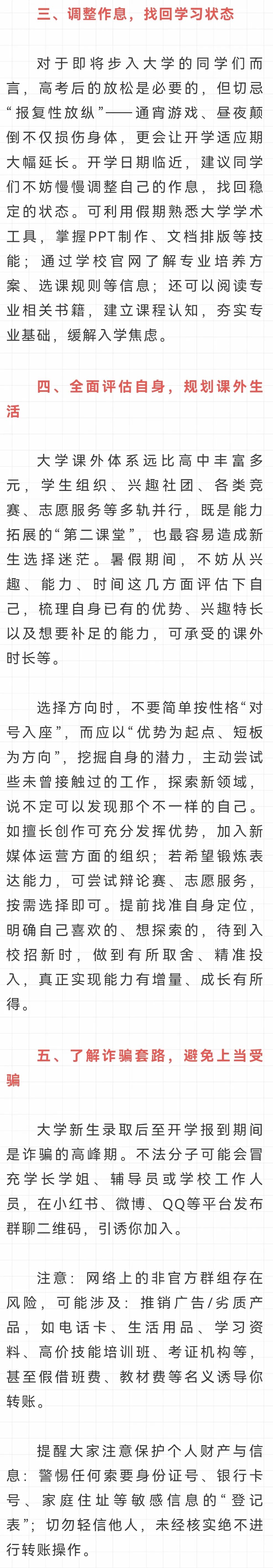 三、调整作息，找回学习状态

对于即将步入大学的同学们而言，高考后的放松是必要的，但切忌“报复性放纵”——通宵游戏、昼夜颠倒不仅损伤身体，更会让开学适应期大幅延长。开学日期临近，建议同学们不妨慢慢调整自己的作息，找回稳定的状态。可利用假期熟悉大学学术工具，掌握PPT制作、文档排版等技能；通过学校官网了解专业培养方案、选课规则等信息；还可以阅读专业相关书籍，建立课程认知，夯实专业基础，缓解入学焦虑。

四、全面评估自身，规划课外生活

大学课外体系远比高中丰富多元，学生组织、兴趣社团、各类竞赛、志愿服务等多轨并行，既是能力拓展的“第二课堂”，也最容易造成新生选择迷茫。暑假期间，不妨从兴趣、能力、时间这几方面评估下自己，梳理自身已有的优势、兴趣特长以及想要补足的能力，可承受的课外时长等。

选择方向时，不要简单按性格“对号入座”，而应以“优势为起点、短板为方向”，挖掘自身的潜力，主动尝试些未曾接触过的工作，探索新领域，说不定可以发现那个不一样的自己。如擅长创作可充分发挥优势，加入新媒体运营方面的组织；若希望锻炼表达能力，可尝试辩论赛、志愿服务，按需选择即可。提前找准自身定位，明确自己喜欢的、想探索的，待到入校招新时，做到有所取舍、精准投入，真正实现能力有增量、成长有所得。

五、了解诈骗套路，避免上当受骗

大学新生录取后至开学报到期间是诈骗的高峰期。不法分子可能会冒充学长学姐、辅导员或学校工作人员，在小红书、微博、QQ等平台发布群聊二维码，引诱你加入。

注意：网络上的非官方群组存在风险，可能涉及：推销广告/劣质产品，如电话卡、生活用品、学习资料、高价技能培训班、考证机构等，甚至假借班费、教材费等名义诱导你转账。

提醒大家注意保护个人财产与信息：警惕任何索要身份证号、银行卡号、家庭住址等敏感信息的“登记表”；切勿轻信他人，未经核实绝不进行转账操作。